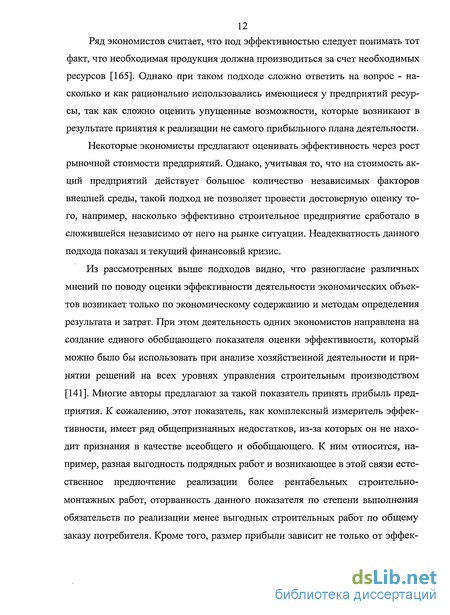 12

Ряд экономистов считает, что под эффективностью следует понимать тот факт, что необходимая продукция должна производиться за счет необходимых ресурсов [165]. Однако при таком подходе сложно ответить на вопрос - насколько и как рационально использовались имеющиеся у предприятий ресурсы, так как сложно оценить упущенные возможности, которые возникают в результате принятия к реализации не самого прибыльного плана деятельности.

Некоторые экономисты предлагают оценивать эффективность через рост рыночной стоимости предприятий. Однако, учитывая то, что на стоимость акций предприятий действует большое количество независимых факторов внешней среды, такой подход не позволяет провести достоверную оценку того, например, насколько эффективно строительное предприятие сработало в сложившейся независимо от него на рынке ситуации. Неадекватность данного подхода показал и текущий финансовый кризис.

Из рассмотренных выше подходов видно, что разногласие различных мнений по поводу оценки эффективности деятельности экономических объектов возникает только по экономическому содержанию и методам определения результата и затрат. При этом деятельность одних экономистов направлена на создание единого обобщающего показателя оценки эффективности, который можно было бы использовать при анализе хозяйственной деятельности и принятии решений на всех уровнях управления строительным производством [141]. Многие авторы предлагают за такой показатель принять прибыль предприятия. К сожалению, этот показатель, как комплексный измеритель эффективности, имеет ряд общепризнанных недостатков, из-за которых он не находит признания в качестве всеобщего и обобщающего. К ним относится, например, разная выгодность подрядных работ и возникающее в этой связи естественное предпочтение реализации более рентабельных строительно-монтажных работ, оторванность данного показателя по степени выполнения обязательств по реализации менее выгодных строительных работ по общему заказу потребителя. Кроме того, размер прибыли зависит не только от эффек-

dsLib.net
библиотека диссертаций